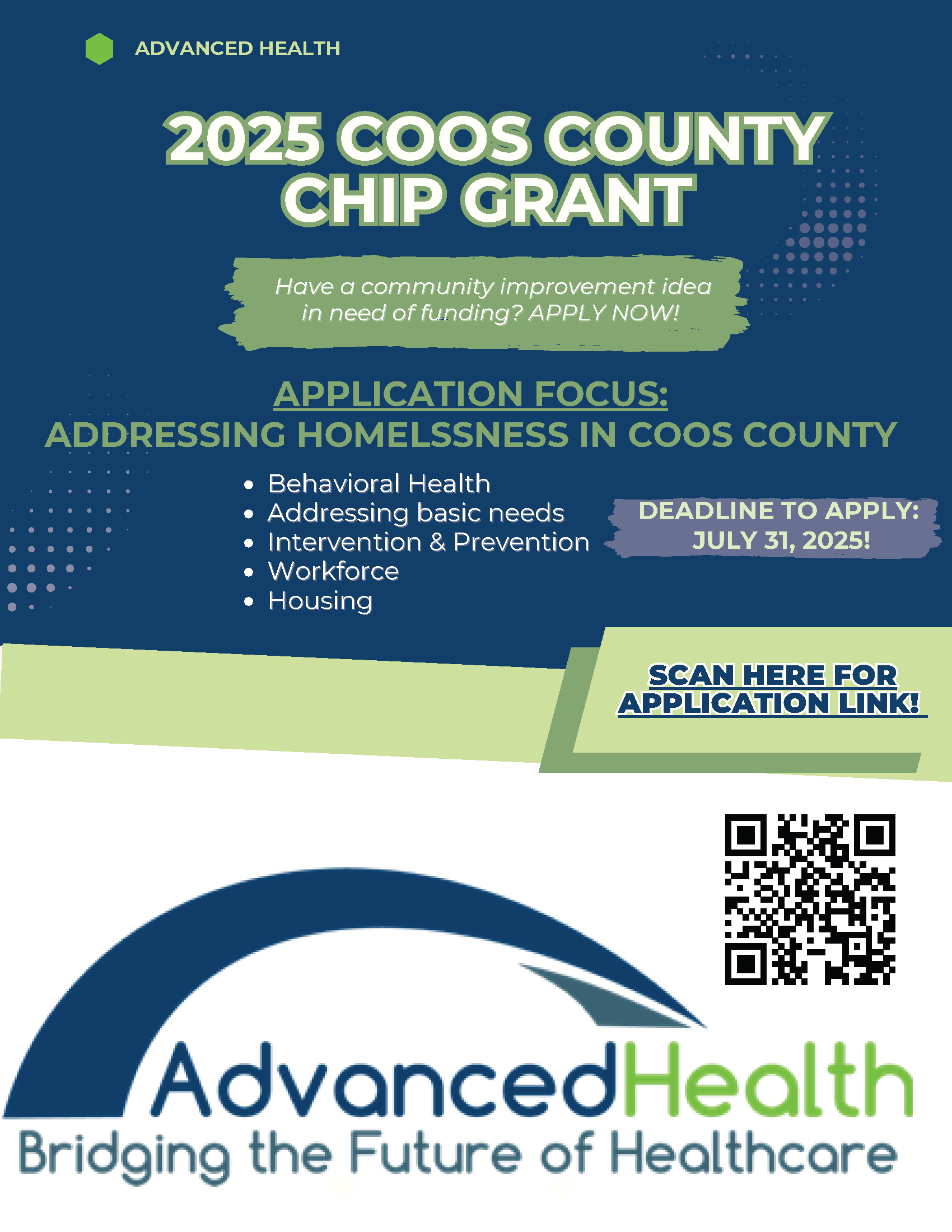 ADVANCED HEALTH

2025 COOS COUNTY CHIP GRANT

Have a community improvement idea in need of funding? APPLY NOW!

APPLICATION FOCUS:
ADDRESSING HOMELSSNESS IN COOS COUNTY

- Behavioral Health
- Addressing basic needs
- Intervention & Prevention
- Workforce
- Housing

DEADLINE TO APPLY: JULY 31, 2025!

SCAN HERE FOR APPLICATION LINK!

AdvancedHealth
Bridging the Future of Healthcare